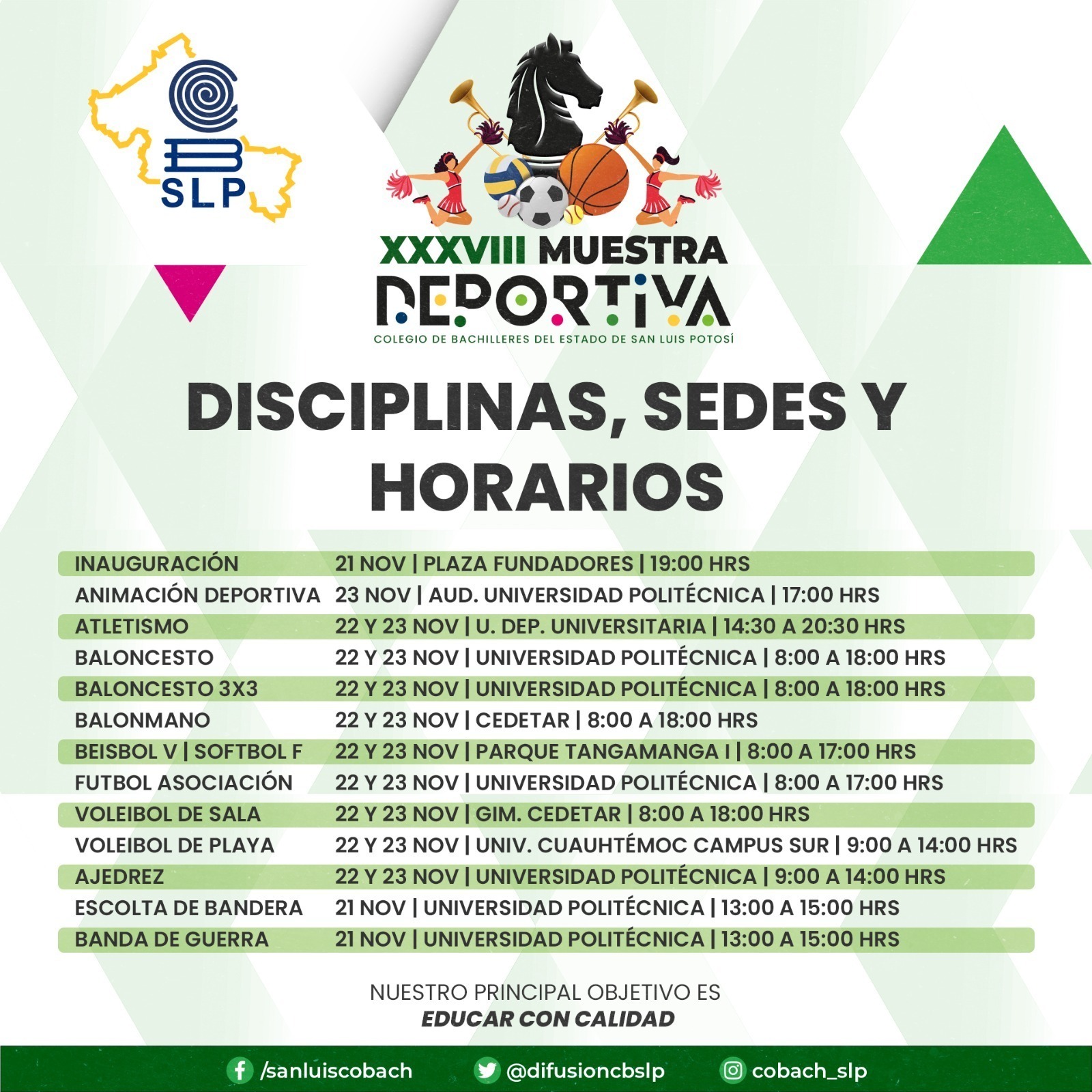 SLP

XXXVIII MUESTRA
DEPORTIVA
COLEGIO DE BACHILLERES DEL ESTADO DE SAN LUIS POTOSÍ

DISCIPLINAS, SEDES Y HORARIOS

INAUGURACIÓN 21 NOV | PLAZA FUNDADORES | 19:00 HRS
ANIMACIÓN DEPORTIVA 23 NOV | AUD. UNIVERSIDAD POLITÉCNICA | 17:00 HRS
ATLETISMO 22 Y 23 NOV | U. DEP. UNIVERSITARIA | 14:30 A 20:30 HRS
BALONCESTO 22 Y 23 NOV | UNIVERSIDAD POLITÉCNICA | 8:00 A 18:00 HRS
BALONCESTO 3X3 22 Y 23 NOV | UNIVERSIDAD POLITÉCNICA | 8:00 A 18:00 HRS
BALONMANO 22 Y 23 NOV | CEDETAR | 8:00 A 18:00 HRS
BEISBOL V | SOFTBOL F 22 Y 23 NOV | PARQUE TANGAMANGA I | 8:00 A 17:00 HRS
FUTBOL ASOCIACIÓN 22 Y 23 NOV | UNIVERSIDAD POLITÉCNICA | 8:00 A 17:00 HRS
VOLEIBOL DE SALA 22 Y 23 NOV | GIM. CEDETAR | 8:00 A 18:00 HRS
VOLEIBOL DE PLAYA 22 Y 23 NOV | UNIV. CUAUHTÉMOC CAMPUS SUR | 9:00 A 14:00 HRS
AJEDREZ 22 Y 23 NOV | UNIVERSIDAD POLITÉCNICA | 9:00 A 14:00 HRS
ESCOLTA DE BANDERA 21 NOV | UNIVERSIDAD POLITÉCNICA | 13:00 A 15:00 HRS
BANDA DE GUERRA 21 NOV | UNIVERSIDAD POLITÉCNICA | 13:00 A 15:00 HRS

NUESTRO PRINCIPAL OBJETIVO ES
EDUCAR CON CALIDAD

/sanluiscobach @difusioncbslp cobach_slp